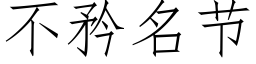 不矜名节